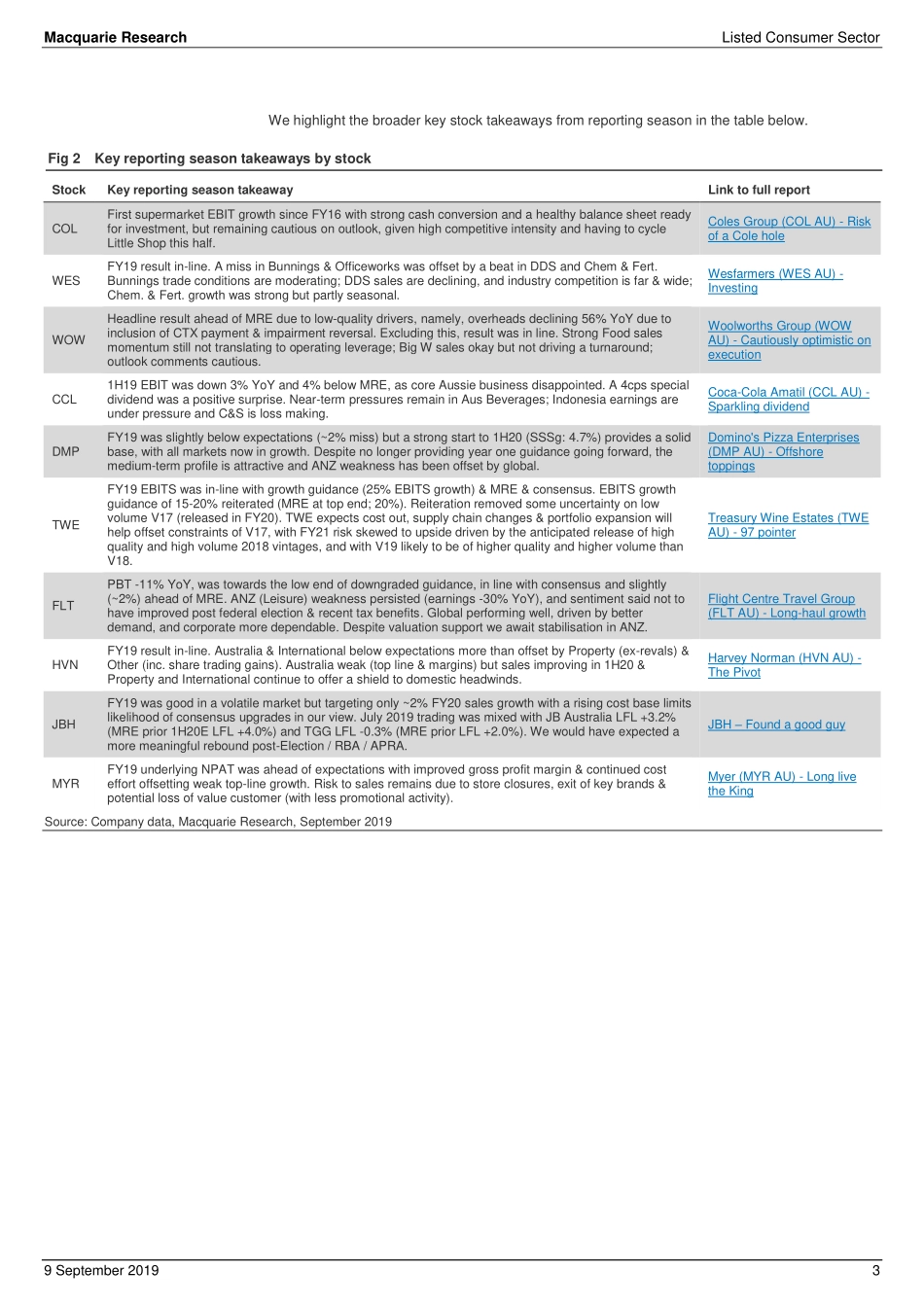 Macquarie Research

Listed Consumer Sector

We highlight the broader key stock takeaways from reporting season in the table below.

Fig 2 Key reporting season takeaways by stock

| Stock | Key reporting season takeaway | Link to full report |
|---|---|---|
| COL | First supermarket EBIT growth since FY16 with strong cash conversion and a healthy balance sheet ready for investment, but remaining cautious on outlook, given high competitive intensity and having to cycle Little Shop this half. | Coles Group (COL AU) - Risk of a Cole hole |
| WES | FY19 result in-line. A miss in Bunnings & Officeworks was offset by a beat in DDS and Chem & Fert. Bunnings trade conditions are moderating; DDS sales are declining, and industry competition is far & wide; Chem. & Fert. growth was strong but partly seasonal. | Wesfarmers (WES AU) - Investing |
| WOW | Headline result ahead of MRE due to low-quality drivers, namely, overheads declining 56% YoY due to inclusion of CTX payment & impairment reversal. Excluding this, result was in line. Strong Food sales momentum still not translating to operating leverage; Big W sales okay but not driving a turnaround; outlook comments cautious. | Woolworths Group (WOW AU) - Cautiously optimistic on execution |
| CCL | 1H19 EBIT was down 3% YoY and 4% below MRE, as core Aussie business disappointed. A 4cps special dividend was a positive surprise. Near-term pressures remain in Aus Beverages; Indonesia earnings are under pressure and C&S is loss making. | Coca-Cola Amatil (CCL AU) - Sparkling dividend |
| DMP | FY19 was slightly below expectations (~2% miss) but a strong start to 1H20 (SSSg: 4.7%) provides a solid base, with all markets now in growth. Despite no longer providing year one guidance going forward, the medium-term profile is attractive and ANZ weakness has been offset by global. | Domino's Pizza Enterprises (DMP AU) - Offshore toppings |
| TWE | FY19 EBITS was in-line with growth guidance (25% EBITS growth) & MRE & consensus. EBITS growth guidance of 15-20% reiterated (MRE at top end; 20%). Reiteration removed some uncertainty on low volume V17 (released in FY20). TWE expects cost out, supply chain changes & portfolio expansion will help offset constraints of V17, with FY21 risk skewed to upside driven by the anticipated release of high quality and high volume 2018 vintages, and with V19 likely to be of higher quality and higher volume than V18. | Treasury Wine Estates (TWE AU) - 97 pointer |
| FLT | PBT -11% YoY, was towards the low end of downgraded guidance, in line with consensus and slightly (~2%) ahead of MRE. ANZ (Leisure) weakness persisted (earnings -30% YoY), and sentiment said not to have improved post federal election & recent tax benefits. Global performing well, driven by better demand, and corporate more dependable. Despite valuation support we await stabilisation in ANZ. | Flight Centre Travel Group (FLT AU) - Long-haul growth |
| HVN | FY19 result in-line. Australia & International below expectations more than offset by Property (ex-revals) & Other (inc. share trading gains). Australia weak (top line & margins) but sales improving in 1H20 & Property and International continue to offer a shield to domestic headwinds. | Harvey Norman (HVN AU) - The Pivot |
| JBH | FY19 was good in a volatile market but targeting only ~2% FY20 sales growth with a rising cost base limits likelihood of consensus upgrades in our view. July 2019 trading was mixed with JB Australia LFL +3.2% (MRE prior 1H20E LFL +4.0%) and TGG LFL -0.3% (MRE prior LFL +2.0%). We would have expected a more meaningful rebound post-Election / RBA / APRA. | JBH – Found a good guy |
| MYR | FY19 underlying NPAT was ahead of expectations with improved gross profit margin & continued cost effort offsetting weak top-line growth. Risk to sales remains due to store closures, exit of key brands & potential loss of value customer (with less promotional activity). | Myer (MYR AU) - Long live the King |

Source: Company data, Macquarie Research, September 2019

9 September 2019

3